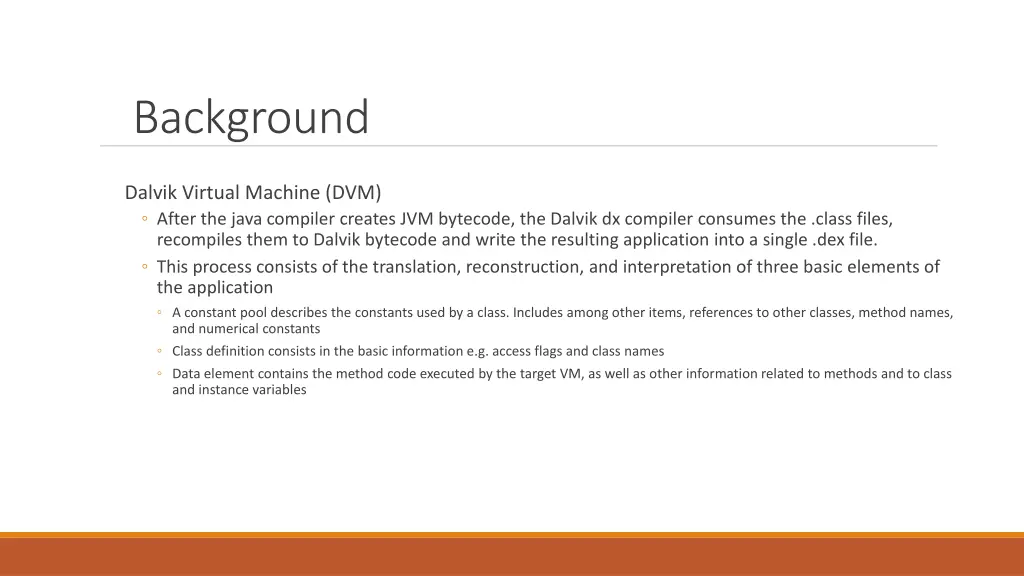 Background

Dalvik Virtual Machine (DVM)

◦ After the java compiler creates JVM bytecode, the Dalvik dx compiler consumes the .class files, recompiles them to Dalvik bytecode and write the resulting application into a single .dex file.

◦ This process consists of the translation, reconstruction, and interpretation of three basic elements of the application

◦ A constant pool describes the constants used by a class. Includes among other items, references to other classes, method names, and numerical constants

◦ Class definition consists in the basic information e.g. access flags and class names

◦ Data element contains the method code executed by the target VM, as well as other information related to methods and to class and instance variables